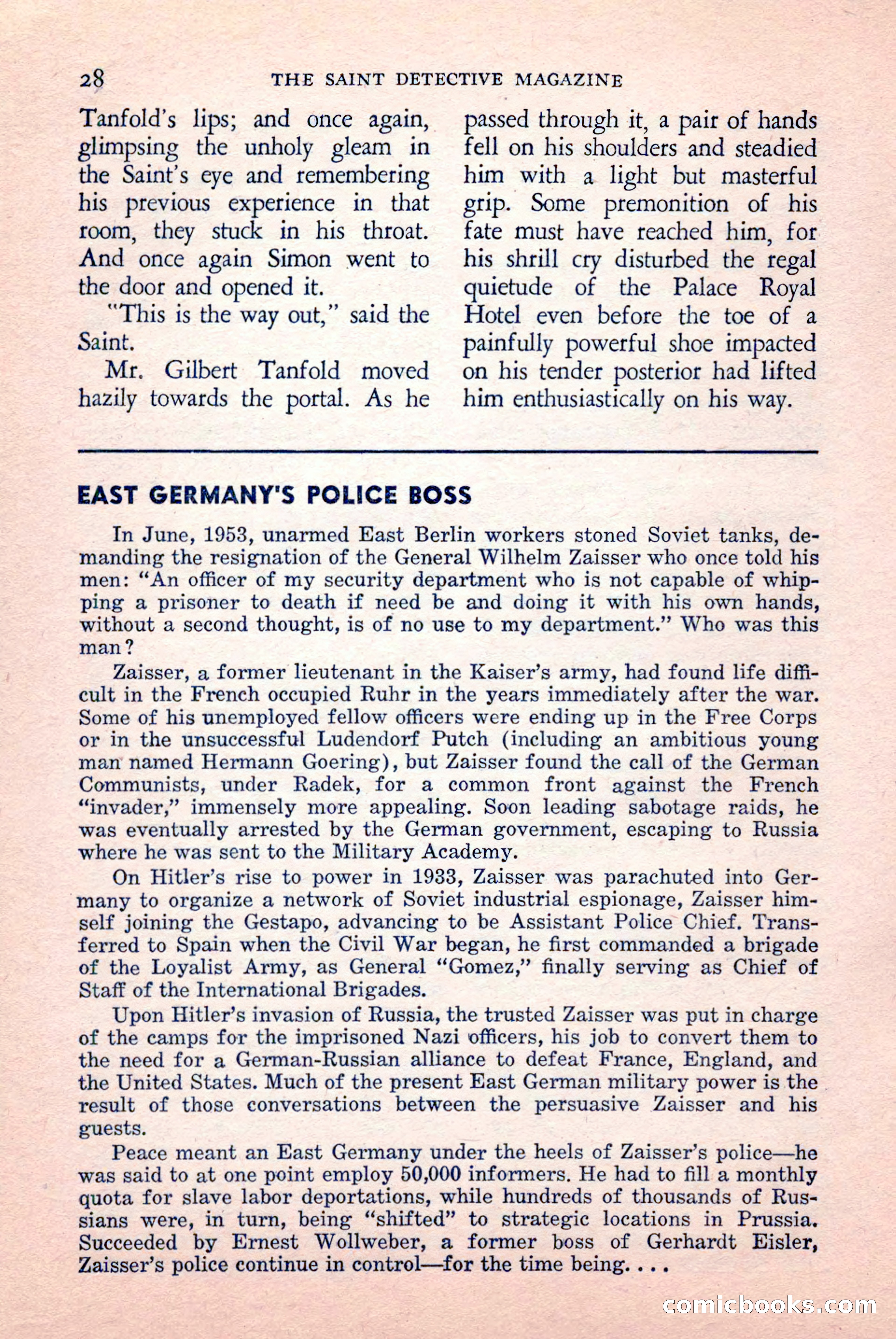 28 THE SAINT DETECTIVE MAGAZINE

Tanfold's lips; and once again, glimpsing the unholy gleam in the Saint's eye and remembering his previous experience in that room, they stuck in his throat. And once again Simon went to the door and opened it.

"This is the way out," said the Saint.

Mr. Gilbert Tanfold moved hazily towards the portal. As he passed through it, a pair of hands fell on his shoulders and steadied him with a light but masterful grip. Some premonition of his fate must have reached him, for his shrill cry disturbed the regal quietude of the Palace Royal Hotel even before the toe of a painfully powerful shoe impacted on his tender posterior had lifted him enthusiastically on his way.

EAST GERMANY'S POLICE BOSS

In June, 1953, unarmed East Berlin workers stoned Soviet tanks, demanding the resignation of the General Wilhelm Zaisser who once told his men: "An officer of my security department who is not capable of whipping a prisoner to death if need be and doing it with his own hands, without a second thought, is of no use to my department." Who was this man?

Zaisser, a former lieutenant in the Kaiser's army, had found life difficult in the French occupied Ruhr in the years immediately after the war. Some of his unemployed fellow officers were ending up in the Free Corps or in the unsuccessful Ludendorf Putch (including an ambitious young man named Hermann Goering), but Zaisser found the call of the German Communists, under Radek, for a common front against the French "invader," immensely more appealing. Soon leading sabotage raids, he was eventually arrested by the German government, escaping to Russia where he was sent to the Military Academy.

On Hitler's rise to power in 1933, Zaisser was parachuted into Germany to organize a network of Soviet industrial espionage, Zaisser himself joining the Gestapo, advancing to be Assistant Police Chief. Transferred to Spain when the Civil War began, he first commanded a brigade of the Loyalist Army, as General "Gomez," finally serving as Chief of Staff of the International Brigades.

Upon Hitler's invasion of Russia, the trusted Zaisser was put in charge of the camps for the imprisoned Nazi officers, his job to convert them to the need for a German-Russian alliance to defeat France, England, and the United States. Much of the present East German military power is the result of those conversations between the persuasive Zaisser and his guests.

Peace meant an East Germany under the heels of Zaisser's police—he was said to at one point employ 50,000 informers. He had to fill a monthly quota for slave labor deportations, while hundreds of thousands of Russians were, in turn, being "shifted" to strategic locations in Prussia. Succeeded by Ernest Wollweber, a former boss of Gerhardt Eisler, Zaisser's police continue in control—for the time being. . . .

comicbooks.com